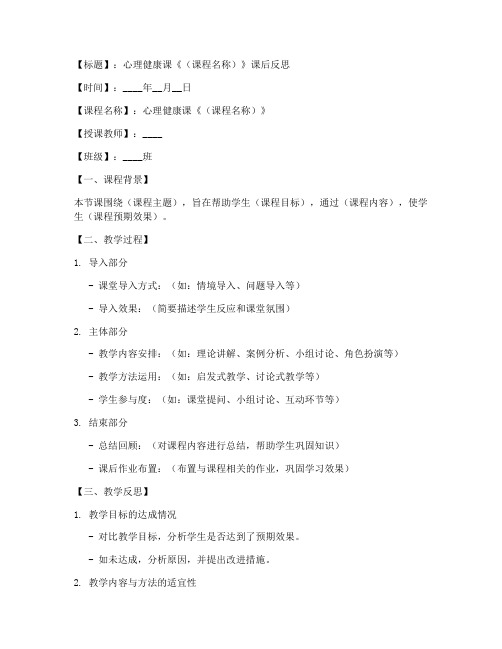 【标题】：心理健康课《（课程名称）》课后反思

【时间】：____年__月__日

【课程名称】：心理健康课《（课程名称）》

【授课教师】：____

【班级】：____班

【一、课程背景】

本节课围绕（课程主题），旨在帮助学生（课程目标），通过（课程内容），使学生（课程预期效果）。

【二、教学过程】

1. 导入部分

- 课堂导入方式：（如：情境导入、问题导入等）

- 导入效果：（简要描述学生反应和课堂氛围）

2. 主体部分

- 教学内容安排：（如：理论讲解、案例分析、小组讨论、角色扮演等）

- 教学方法运用：（如：启发式教学、讨论式教学等）

- 学生参与度：（如：课堂提问、小组讨论、互动环节等）

3. 结束部分

- 总结回顾：（对课程内容进行总结，帮助学生巩固知识）

- 课后作业布置：（布置与课程相关的作业，巩固学习效果）

【三、教学反思】

1. 教学目标的达成情况

- 对比教学目标，分析学生是否达到了预期效果。

- 如未达成，分析原因，并提出改进措施。

2. 教学内容与方法的适宜性